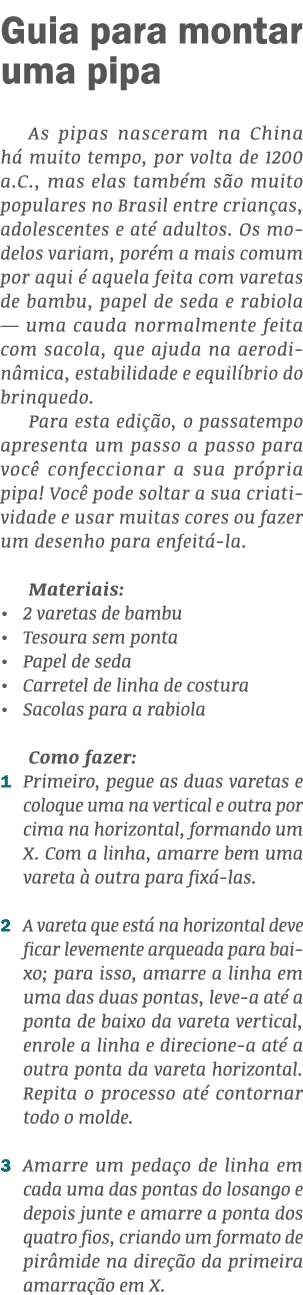 Guia para montar uma pipa

As pipas nasceram na China há muito tempo, por volta de 1200 a.C., mas elas também são muito populares no Brasil entre crianças, adolescentes e até adultos. Os modelos variam, porém a mais comum por aqui é aquela feita com varetas de bambu, papel de seda e rabiola — uma cauda normalmente feita com sacola, que ajuda na aerodinâmica, estabilidade e equilíbrio do brinquedo.

Para esta edição, o passatempo apresenta um passo a passo para você confeccionar a sua própria pipa! Você pode soltar a sua criatividade e usar muitas cores ou fazer um desenho para enfeitá-la.

Materiais:
• 2 varetas de bambu
• Tesoura sem ponta
• Papel de seda
• Carretel de linha de costura
• Sacolas para a rabiola

Como fazer:
1 Primeiro, pegue as duas varetas e coloque uma na vertical e outra por cima na horizontal, formando um X. Com a linha, amarre bem uma vareta à outra para fixá-las.

2 A vareta que está na horizontal deve ficar levemente arqueada para baixo; para isso, amarre a linha em uma das duas pontas, leve-a até a ponta de baixo da vareta vertical, enrole a linha e direcione-a até a outra ponta da vareta horizontal. Repita o processo até contornar todo o molde.

3 Amarre um pedaço de linha em cada uma das pontas do losango e depois junte e amarre a ponta dos quatro fios, criando um formato de pirâmide na direção da primeira amarração em X.